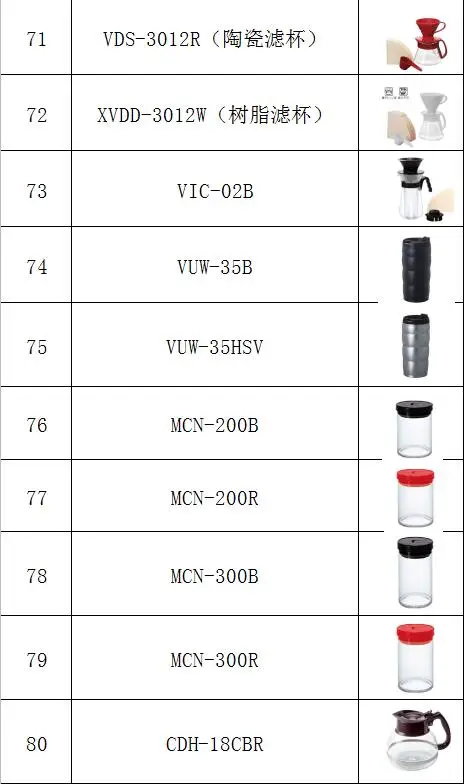 | 71 | VDS-3012R（陶瓷滤杯） |  |
|---|---|---|
| 72 | XVDD-3012W（树脂滤杯） |  |
| 73 | VIC-02B |  |
| 74 | VUW-35B |  |
| 75 | VUW-35HSV |  |
| 76 | MCN-200B |  |
| 77 | MCN-200R |  |
| 78 | MCN-300B |  |
| 79 | MCN-300R |  |
| 80 | CDH-18CBR |  |